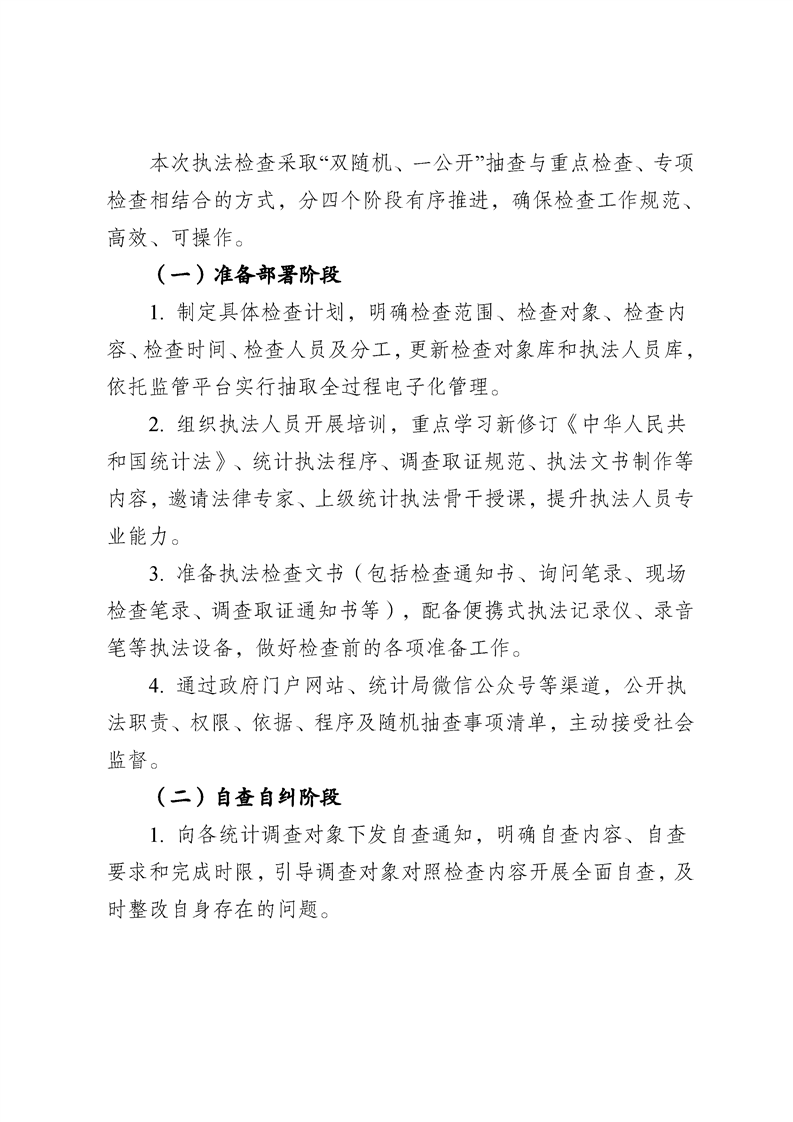 本次执法检查采取“双随机、一公开”抽查与重点检查、专项检查相结合的方式，分四个阶段有序推进，确保检查工作规范、高效、可操作。

（一）准备部署阶段

1. 制定具体检查计划，明确检查范围、检查对象、检查内容、检查时间、检查人员及分工，更新检查对象库和执法人员库，依托监管平台实行抽取全过程电子化管理。

2. 组织执法人员开展培训，重点学习新修订《中华人民共和国统计法》、统计执法程序、调查取证规范、执法文书制作等内容，邀请法律专家、上级统计执法骨干授课，提升执法人员专业能力。

3. 准备执法检查文书（包括检查通知书、询问笔录、现场检查笔录、调查取证通知书等），配备便携式执法记录仪、录音笔等执法设备，做好检查前的各项准备工作。

4. 通过政府门户网站、统计局微信公众号等渠道，公开执法职责、权限、依据、程序及随机抽查事项清单，主动接受社会监督。

（二）自查自纠阶段

1. 向各统计调查对象下发自查通知，明确自查内容、自查要求和完成时限，引导调查对象对照检查内容开展全面自查，及时整改自身存在的问题。